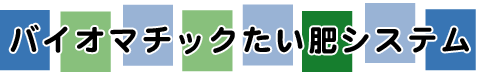 バイオマチックたい肥システム